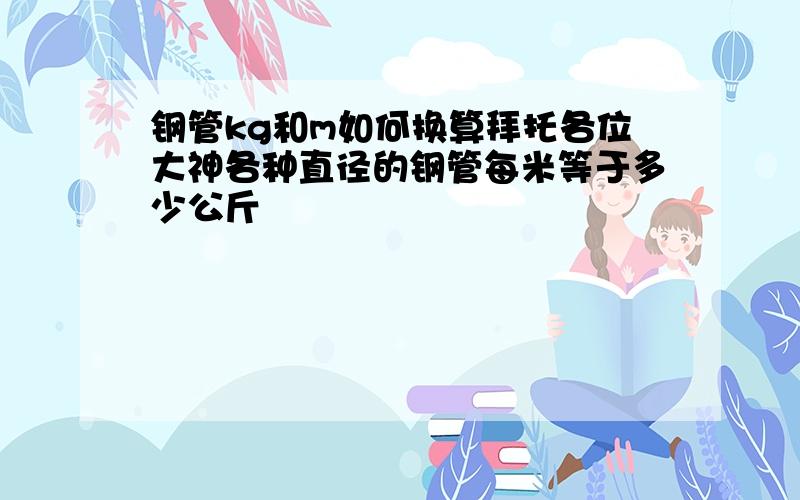 钢管kg和m如何换算拜托各位大神各种直径的钢管每米等于多少公斤